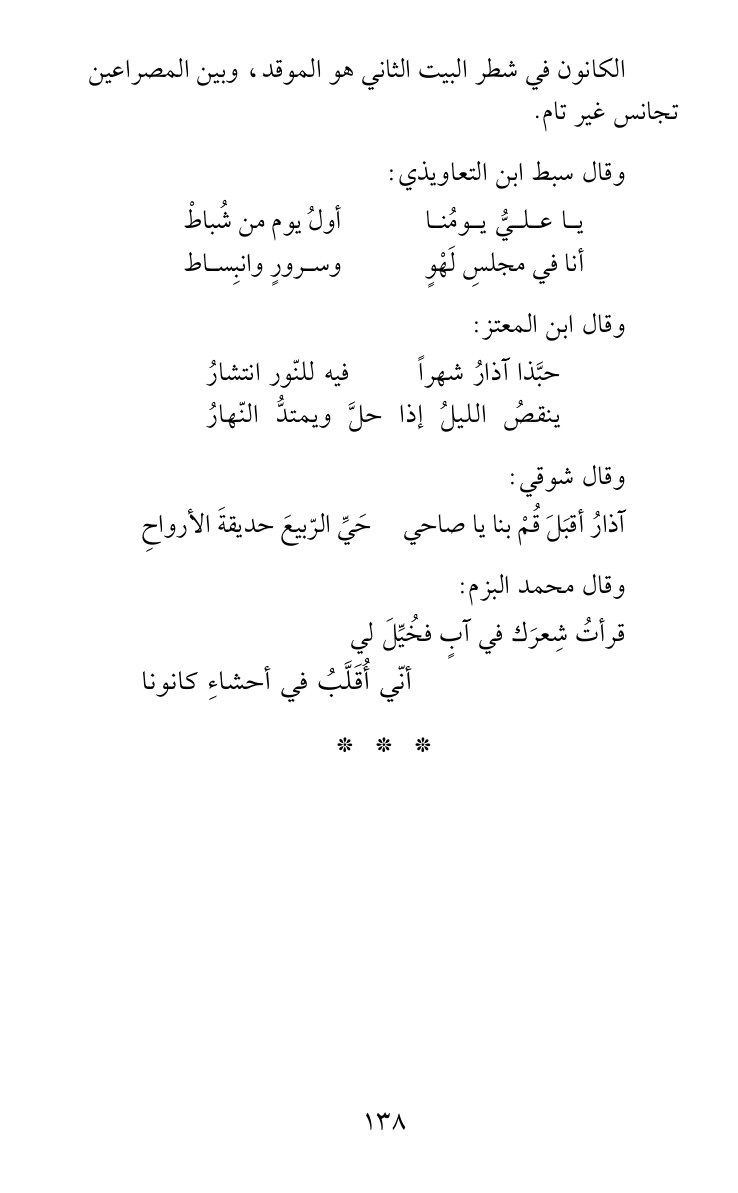 الكانون في شطر البيت الثاني هو الموقد، وبين المصراعين تجانس غير تام.

وقال سبط ابن التعاويذي:
يـا عـلـيُّ يـومُنـا أولُ يوم من شُباطْ
أنا في مجلسِ لَهْوٍ وسـرورٍ وانبِسـاط

وقال ابن المعتز:
حبَّذا آذارُ شهراً فيه للنّور انتشارُ
ينقصُ الليلُ إذا حلَّ ويمتدُّ النّهارُ

وقال شوقي:
آذارُ أقبَلَ قُمْ بنا يا صاحي حَيِّ الرّبيعَ حديقةَ الأرواحِ

وقال محمد البزم:
قرأتُ شِعرَك في آبٍ فخُيِّلَ لي
أنّي أُقَلَّبُ في أحشاءِ كانونا

* * *

١٣٨